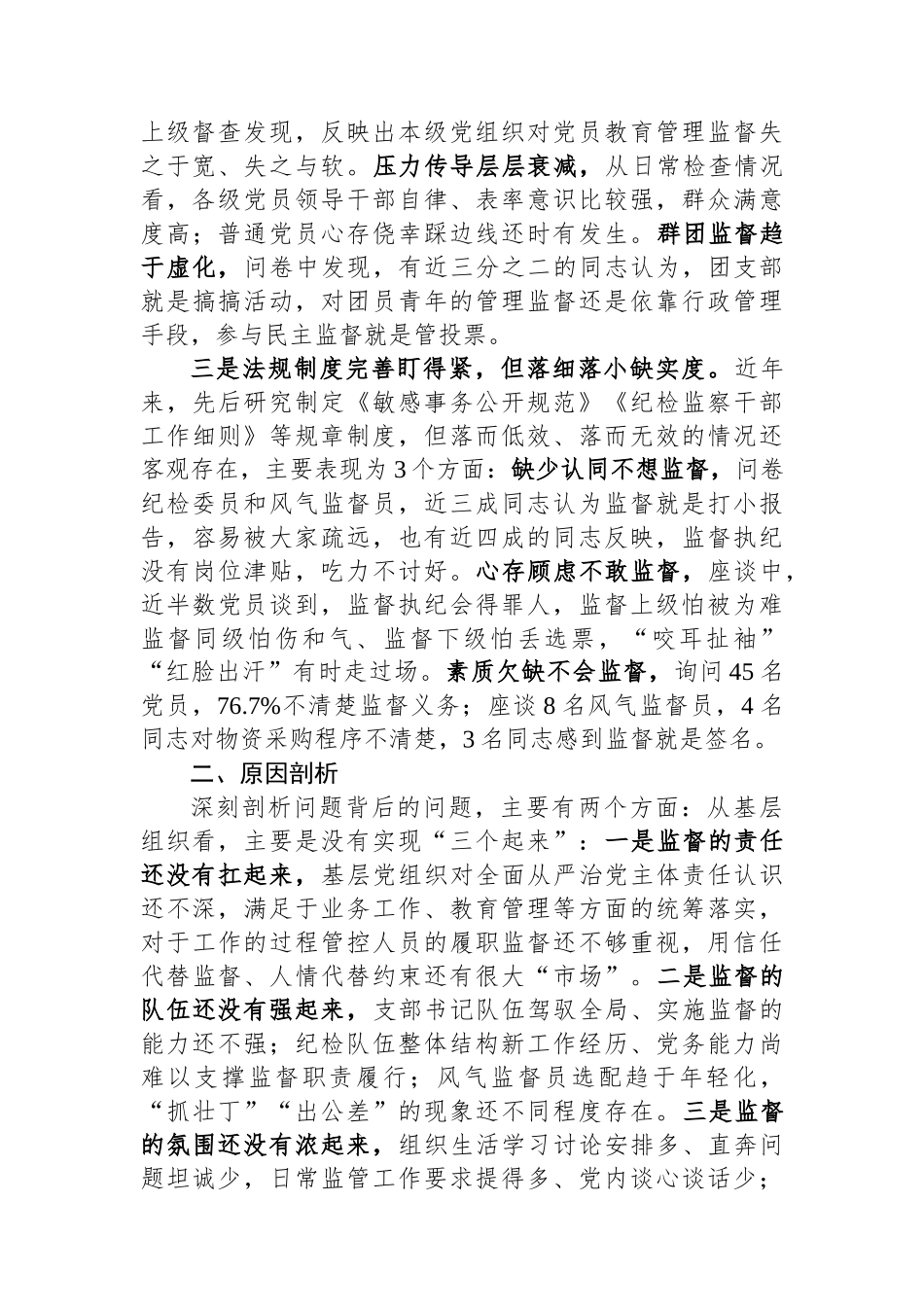 上级督查发现，反映出本级党组织对党员教育管理监督失之于宽、失之与软。压力传导层层衰减，从日常检查情况看，各级党员领导干部自律、表率意识比较强，群众满意度高；普通党员心存侥幸踩边线还时有发生。群团监督趋于虚化，问卷中发现，有近三分之二的同志认为，团支部就是搞搞活动，对团员青年的管理监督还是依靠行政管理手段，参与民主监督就是管投票。

三是法规制度完善盯得紧，但落细落小缺实度。近年来，先后研究制定《敏感事务公开规范》《纪检监察干部工作细则》等规章制度，但落而低效、落而无效的情况还客观存在，主要表现为3个方面：缺少认同不想监督，问卷纪检委员和风气监督员，近三成同志认为监督就是打小报告，容易被大家疏远，也有近四成的同志反映，监督执纪没有岗位津贴，吃力不讨好。心存顾虑不敢监督，座谈中，近半数党员谈到，监督执纪会得罪人，监督上级怕被为难监督同级怕伤和气、监督下级怕丢选票，“咬耳扯袖”“红脸出汗”有时走过场。素质欠缺不会监督，询问45名党员，76.7%不清楚监督义务；座谈8名风气监督员，4名同志对物资采购程序不清楚，3名同志感到监督就是签名。

二、原因剖析

深刻剖析问题背后的问题，主要有两个方面：从基层组织看，主要是没有实现“三个起来”：一是监督的责任还没有扛起来，基层党组织对全面从严治党主体责任认识还不深，满足于业务工作、教育管理等方面的统筹落实，对于工作的过程管控人员的履职监督还不够重视，用信任代替监督、人情代替约束还有很大“市场”。二是监督的队伍还没有强起来，支部书记队伍驾驭全局、实施监督的能力还不强；纪检队伍整体结构新工作经历、党务能力尚难以支撑监督职责履行；风气监督员选配趋于年轻化，“抓壮丁”“出公差”的现象还不同程度存在。三是监督的氛围还没有浓起来，组织生活学习讨论安排多、直奔问题坦诚少，日常监管工作要求提得多、党内谈心谈话少；